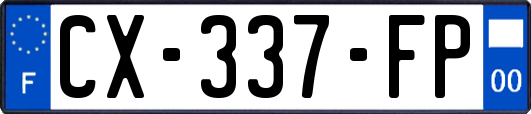 F
CX-337-FP
00